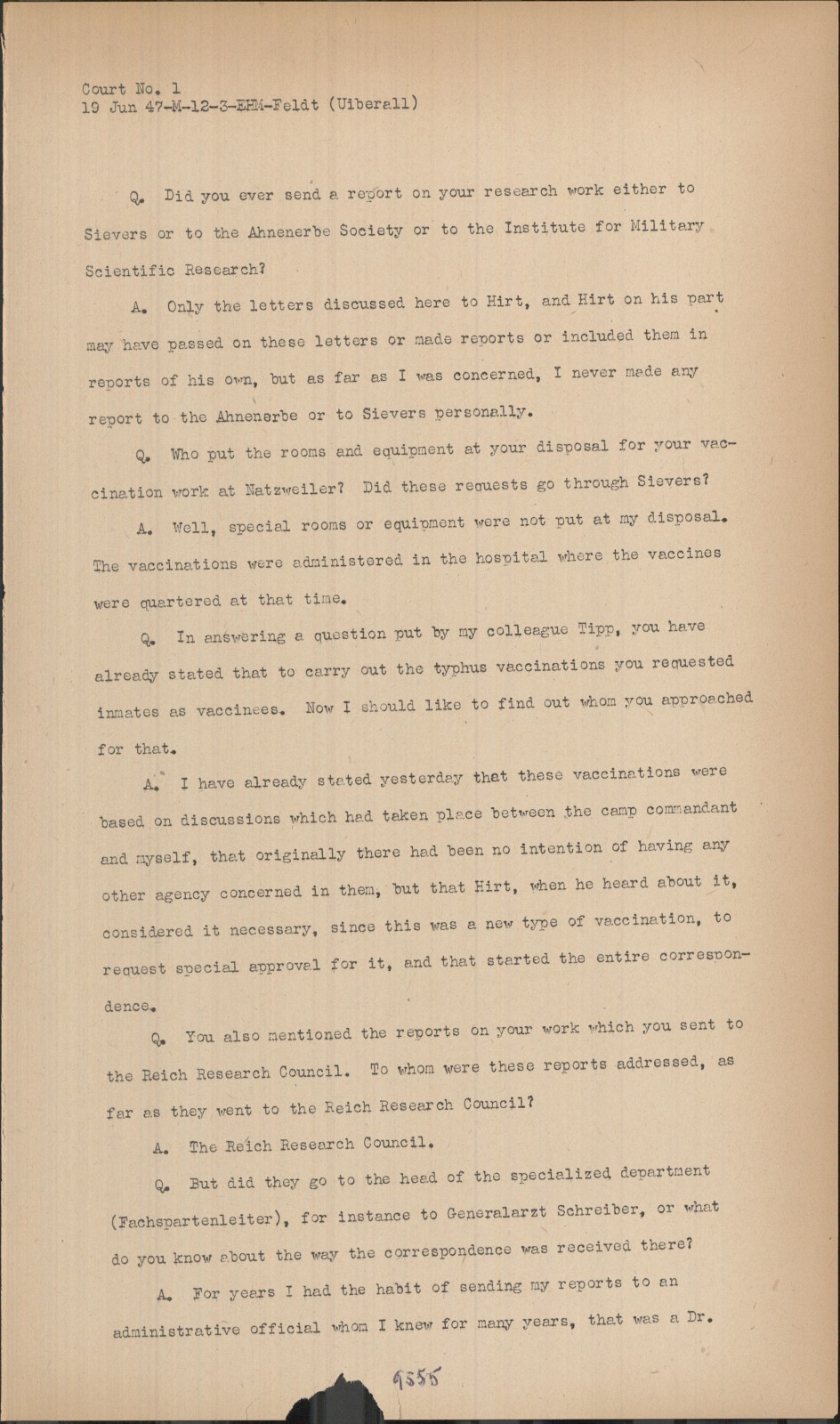 Court No. 1
19 Jun 47-M-12-3-EHM-Feldt (Uiberall)

Q. Did you ever send a report on your research work either to Sievers or to the Ahnenerbe Society or to the Institute for Military Scientific Research?

A. Only the letters discussed here to Hirt, and Hirt on his part may have passed on these letters or made reports or included them in reports of his own, but as far as I was concerned, I never made any report to the Ahnenerbe or to Sievers personally.

Q. Who put the rooms and equipment at your disposal for your vaccination work at Natzweiler? Did these requests go through Sievers?

A. Well, special rooms or equipment were not put at my disposal. The vaccinations were administered in the hospital where the vaccines were quartered at that time.

Q. In answering a question put by my colleague Tipp, you have already stated that to carry out the typhus vaccinations you requested inmates as vaccinees. Now I should like to find out whom you approached for that.

A. I have already stated yesterday that these vaccinations were based on discussions which had taken place between the camp commandant and myself, that originally there had been no intention of having any other agency concerned in them, but that Hirt, when he heard about it, considered it necessary, since this was a new type of vaccination, to request special approval for it, and that started the entire correspondence.

Q. You also mentioned the reports on your work which you sent to the Reich Research Council. To whom were these reports addressed, as far as they went to the Reich Research Council?

A. The Reich Research Council.

Q. But did they go to the head of the specialized department (Fachspartenleiter), for instance to Generalarzt Schreiber, or what do you know about the way the correspondence was received there?

A. For years I had the habit of sending my reports to an administrative official whom I knew for many years, that was a Dr.

9555